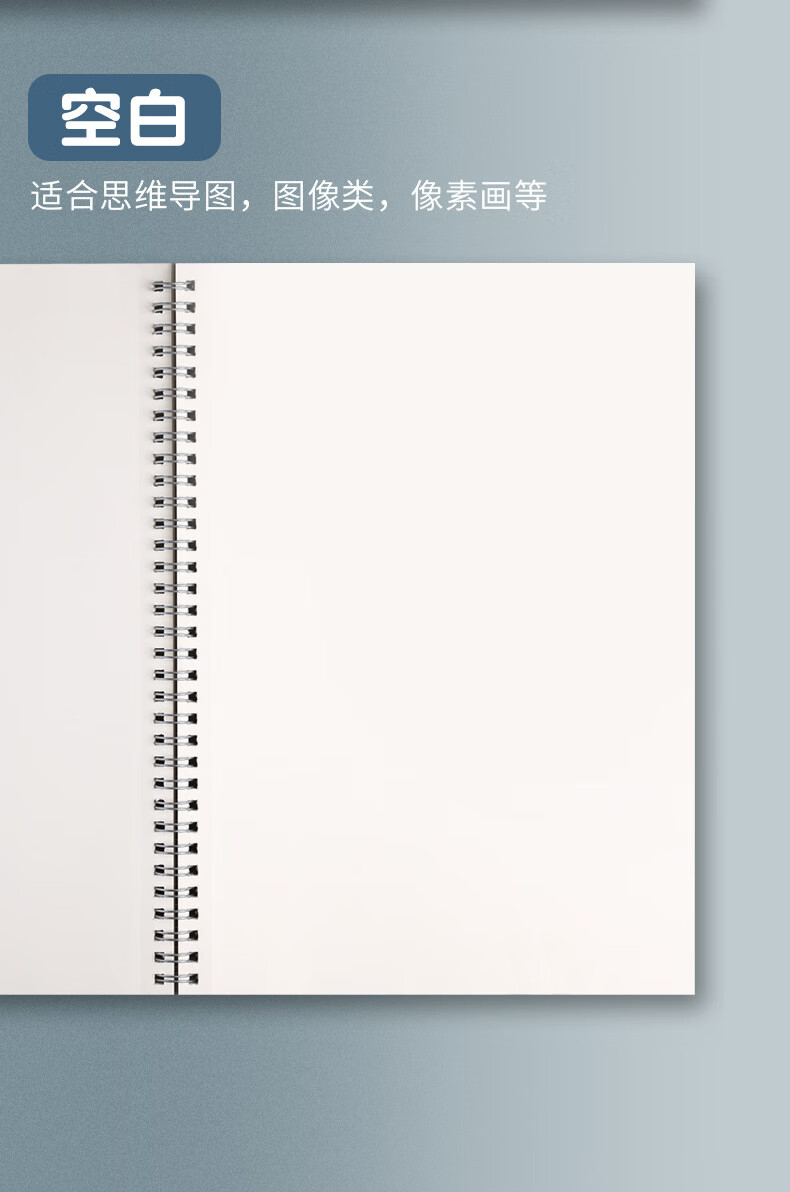 空白

适合思维导图，图像类，像素画等